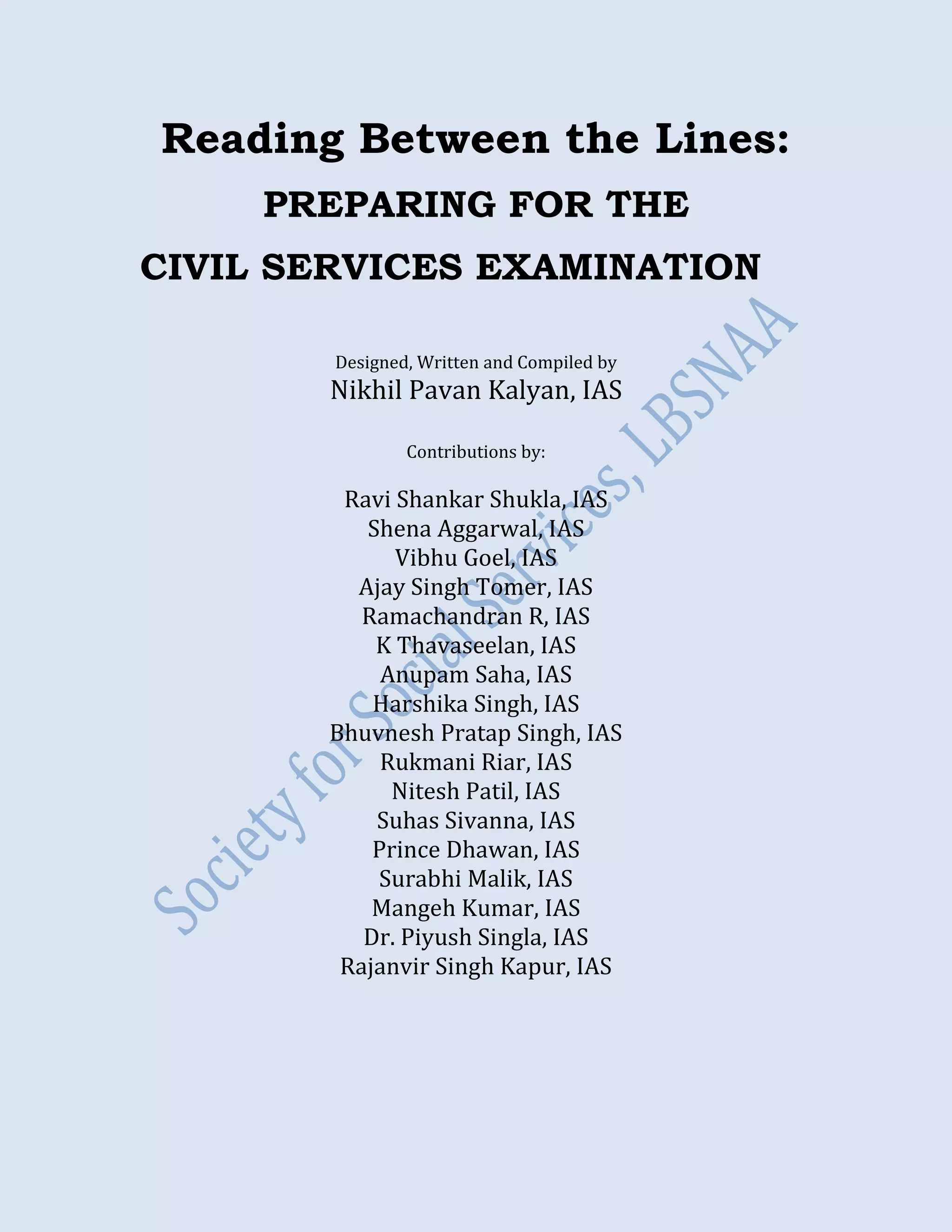 Reading Between the Lines:

PREPARING FOR THE

CIVIL SERVICES EXAMINATION

Designed, Written and Compiled by

Nikhil Pavan Kalyan, IAS

Contributions by:

Ravi Shankar Shukla, IAS
Shena Aggarwal, IAS
Vibhu Goel, IAS
Ajay Singh Tomer, IAS
Ramachandran R, IAS
K Thavaseelan, IAS
Anupam Saha, IAS
Harshika Singh, IAS
Bhuvnesh Pratap Singh, IAS
Rukmani Riar, IAS
Nitesh Patil, IAS
Suhas Sivanna, IAS
Prince Dhawan, IAS
Surabhi Malik, IAS
Mangeh Kumar, IAS
Dr. Piyush Singla, IAS
Rajanvir Singh Kapur, IAS

Society for Social Services, LBSNAA